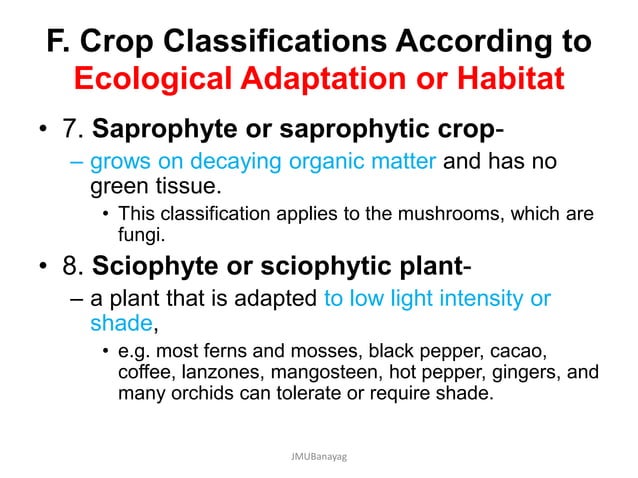 F. Crop Classifications According to Ecological Adaptation or Habitat

• 7. Saprophyte or saprophytic crop-
– grows on decaying organic matter and has no green tissue.
• This classification applies to the mushrooms, which are fungi.

• 8. Sciophyte or sciophytic plant-
– a plant that is adapted to low light intensity or shade,
• e.g. most ferns and mosses, black pepper, cacao, coffee, lanzones, mangosteen, hot pepper, gingers, and many orchids can tolerate or require shade.

JMUBanayag